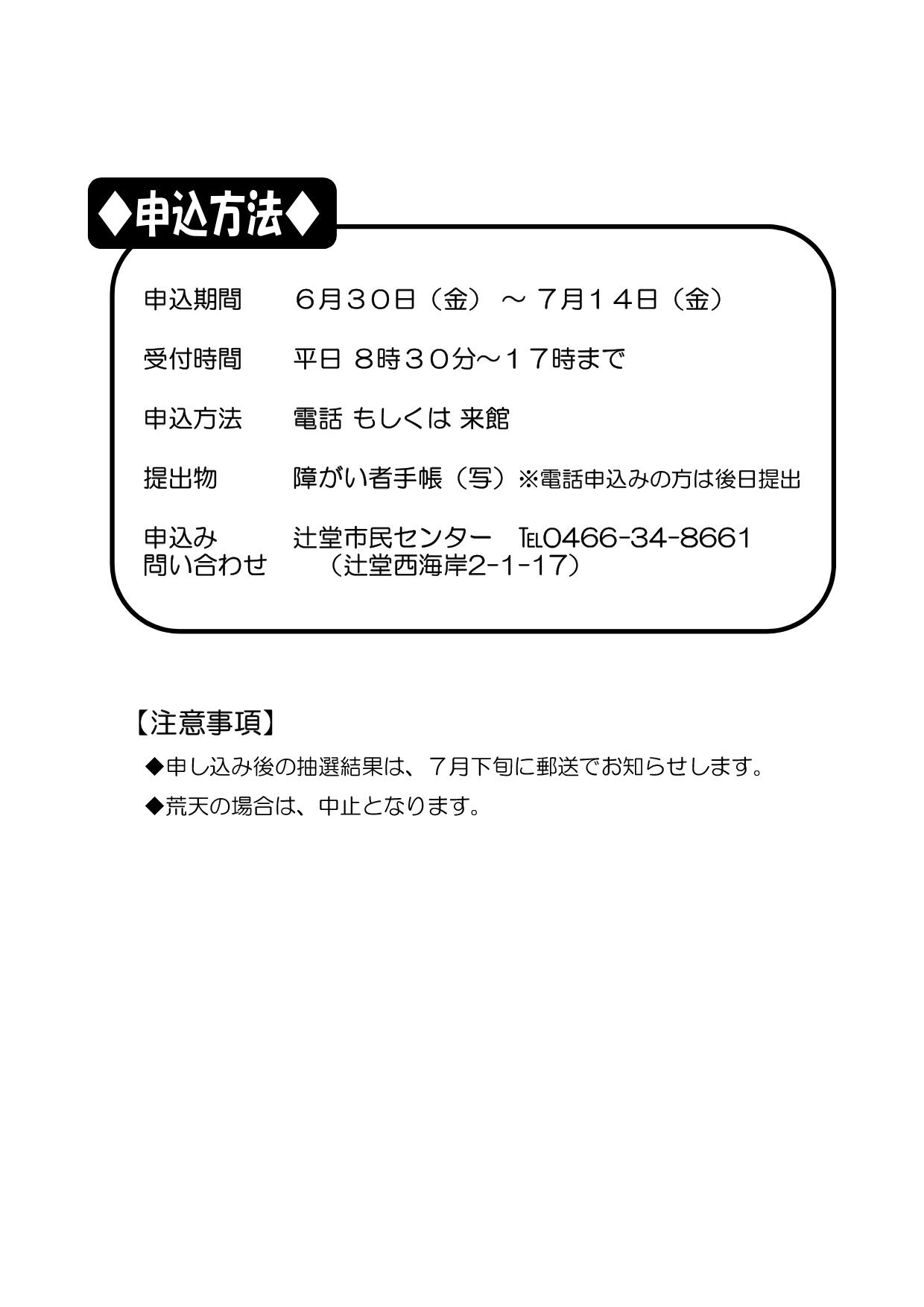 ◆申込方法◆

申込期間 ６月３０日（金）～７月１４日（金）

受付時間 平日 ８時３０分～１７時まで

申込方法 電話 もしくは 来館

提出物 障がい者手帳（写）※電話申込みの方は後日提出

申込み
問い合わせ 辻堂市民センター TEL0466-34-8661
（辻堂西海岸2-1-17）

【注意事項】

◆申し込み後の抽選結果は、７月下旬に郵送でお知らせします。

◆荒天の場合は、中止となります。